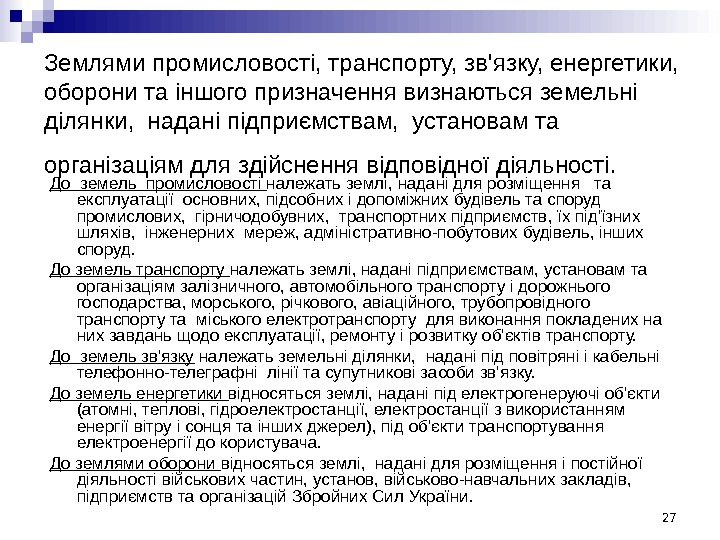 Землями промисловості, транспорту, зв'язку, енергетики, оборони та іншого призначення визнаються земельні ділянки, надані підприємствам, установам та

організаціям для здійснення відповідної діяльності.

До земель промисловості належать землі, надані для розміщення та експлуатації основних, підсобних і допоміжних будівель та споруд промислових, гірничодобувних, транспортних підприємств, їх під'їзних шляхів, інженерних мереж, адміністративно-побутових будівель, інших споруд.

До земель транспорту належать землі, надані підприємствам, установам та організаціям залізничного, автомобільного транспорту і дорожнього господарства, морського, річкового, авіаційного, трубопровідного транспорту та міського електротранспорту для виконання покладених на них завдань щодо експлуатації, ремонту і розвитку об'єктів транспорту.

До земель зв'язку належать земельні ділянки, надані під повітряні і кабельні телефонно-телеграфні лінії та супутникові засоби зв'язку.

До земель енергетики відносяться землі, надані під електрогенеруючі об'єкти (атомні, теплові, гідроелектростанції, електростанції з використанням енергії вітру і сонця та інших джерел), під об'єкти транспортування електроенергії до користувача.

До землями оборони відносяться землі, надані для розміщення і постійної діяльності військових частин, установ, військово-навчальних закладів, підприємств та організацій Збройних Сил України.

27